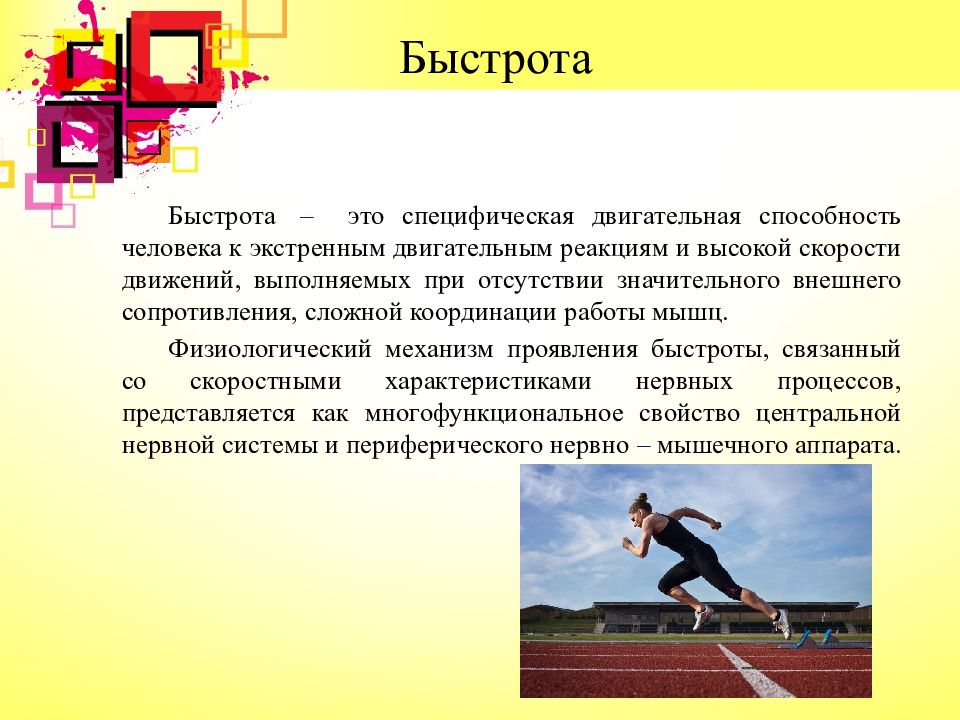 Быстрота

Быстрота – это специфическая двигательная способность человека к экстренным двигательным реакциям и высокой скорости движений, выполняемых при отсутствии значительного внешнего сопротивления, сложной координации работы мышц.

Физиологический механизм проявления быстроты, связанный со скоростными характеристиками нервных процессов, представляется как многофункциональное свойство центральной нервной системы и периферического нервно – мышечного аппарата.